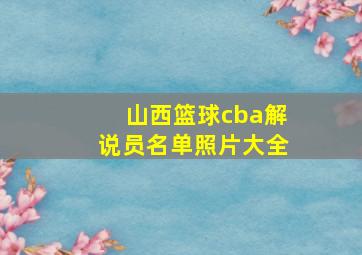 山西篮球cba解说员名单照片大全